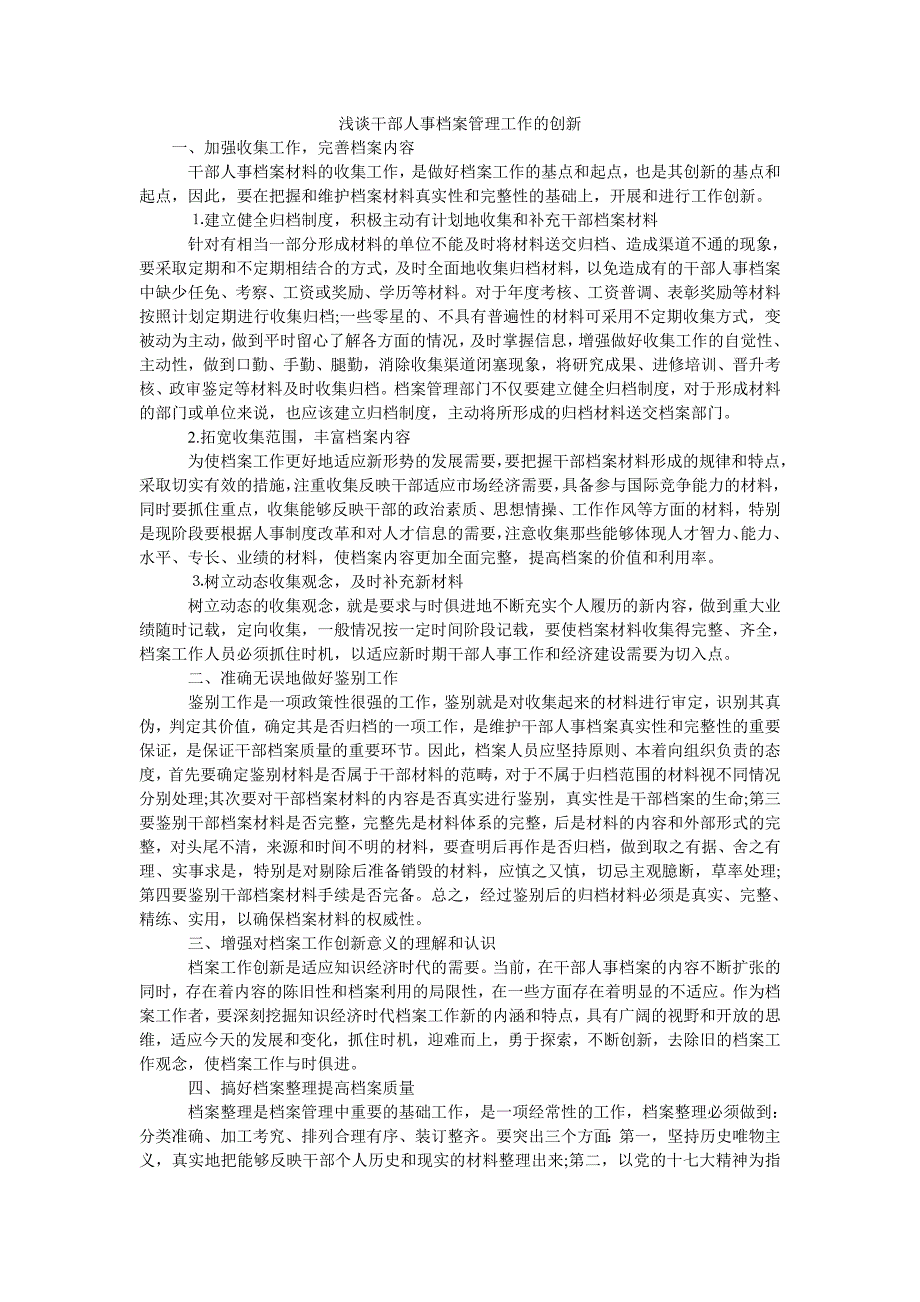 浅谈干部人事档案管理工作的创新

一、加强收集工作，完善档案内容

干部人事档案材料的收集工作，是做好档案工作的基点和起点，也是其创新的基点和起点，因此，要在把握和维护档案材料真实性和完整性的基础上，开展和进行工作创新。

1.建立健全归档制度，积极主动有计划地收集和补充干部档案材料

针对有相当一部分形成材料的单位不能及时将材料送交归档、造成渠道不通的现象，要采取定期和不定期相结合的方式，及时全面地收集归档材料，以免造成有的干部人事档案中缺少任免、考察、工资或奖励、学历等材料。对于年度考核、工资普调、表彰奖励等材料按照计划定期进行收集归档;一些零星的、不具有普遍性的材料可采用不定期收集方式，变被动为主动，做到平时留心了解各方面的情况，及时掌握信息，增强做好收集工作的自觉性、主动性，做到口勤、手勤、腿勤，消除收集渠道闭塞现象，将研究成果、进修培训、晋升考核、政审鉴定等材料及时收集归档。档案管理部门不仅要建立健全归档制度，对于形成材料的部门或单位来说，也应该建立归档制度，主动将所形成的归档材料送交档案部门。

2.拓宽收集范围，丰富档案内容

为使档案工作更好地适应新形势的发展需要，要把握干部档案材料形成的规律和特点，采取切实有效的措施，注重收集反映干部适应市场经济需要，具备参与国际竞争能力的材料，同时要抓住重点，收集能够反映干部的政治素质、思想情操、工作作风等方面的材料，特别是现阶段要根据人事制度改革和对人才信息的需要，注意收集那些能够体现人才智力、能力、水平、专长、业绩的材料，使档案内容更加全面完整，提高档案的价值和利用率。

3.树立动态收集观念，及时补充新材料

树立动态的收集观念，就是要求与时俱进地不断充实个人履历的新内容，做到重大业绩随时记载，定向收集，一般情况按一定时间阶段记载，要使档案材料收集得完整、齐全，档案工作人员必须抓住时机，以适应新时期干部人事工作和经济建设需要为切入点。

二、准确无误地做好鉴别工作

鉴别工作是一项政策性很强的工作，鉴别就是对收集起来的材料进行审定，识别其真伪，判定其价值，确定其是否归档的一项工作，是维护干部人事档案真实性和完整性的重要保证，是保证干部档案质量的重要环节。因此，档案人员应坚持原则、本着向组织负责的态度，首先要确定鉴别材料是否属于干部材料的范畴，对于不属于归档范围的材料视不同情况分别处理;其次要对干部档案材料的内容是否真实进行鉴别，真实性是干部档案的生命;第三要鉴别干部档案材料是否完整，完整先是材料体系的完整，后是材料的内容和外部形式的完整，对头尾不清，来源和时间不明的材料，要查明后再作是否归档，做到取之有据、舍之有理、实事求是，特别是对剔除后准备销毁的材料，应慎之又慎，切忌主观臆断，草率处理;第四要鉴别干部档案材料手续是否完备。总之，经过鉴别后的归档材料必须是真实、完整、精练、实用，以确保档案材料的权威性。

三、增强对档案工作创新意义的理解和认识

档案工作创新是适应知识经济时代的需要。当前，在干部人事档案的内容不断扩张的同时，存在着内容的陈旧性和档案利用的局限性，在一些方面存在着明显的不适应。作为档案工作者，要深刻挖掘知识经济时代档案工作新的内涵和特点，具有广阔的视野和开放的思维，适应今天的发展和变化，抓住时机，迎难而上，勇于探索，不断创新，去除旧的档案工作观念，使档案工作与时俱进。

四、搞好档案整理提高档案质量

档案整理是档案管理中重要的基础工作，是一项经常性的工作，档案整理必须做到：分类准确、加工考究、排列合理有序、装订整齐。要突出三个方面：第一，坚持历史唯物主义，真实地把能够反映干部个人历史和现实的材料整理出来;第二，以党的十七大精神为指